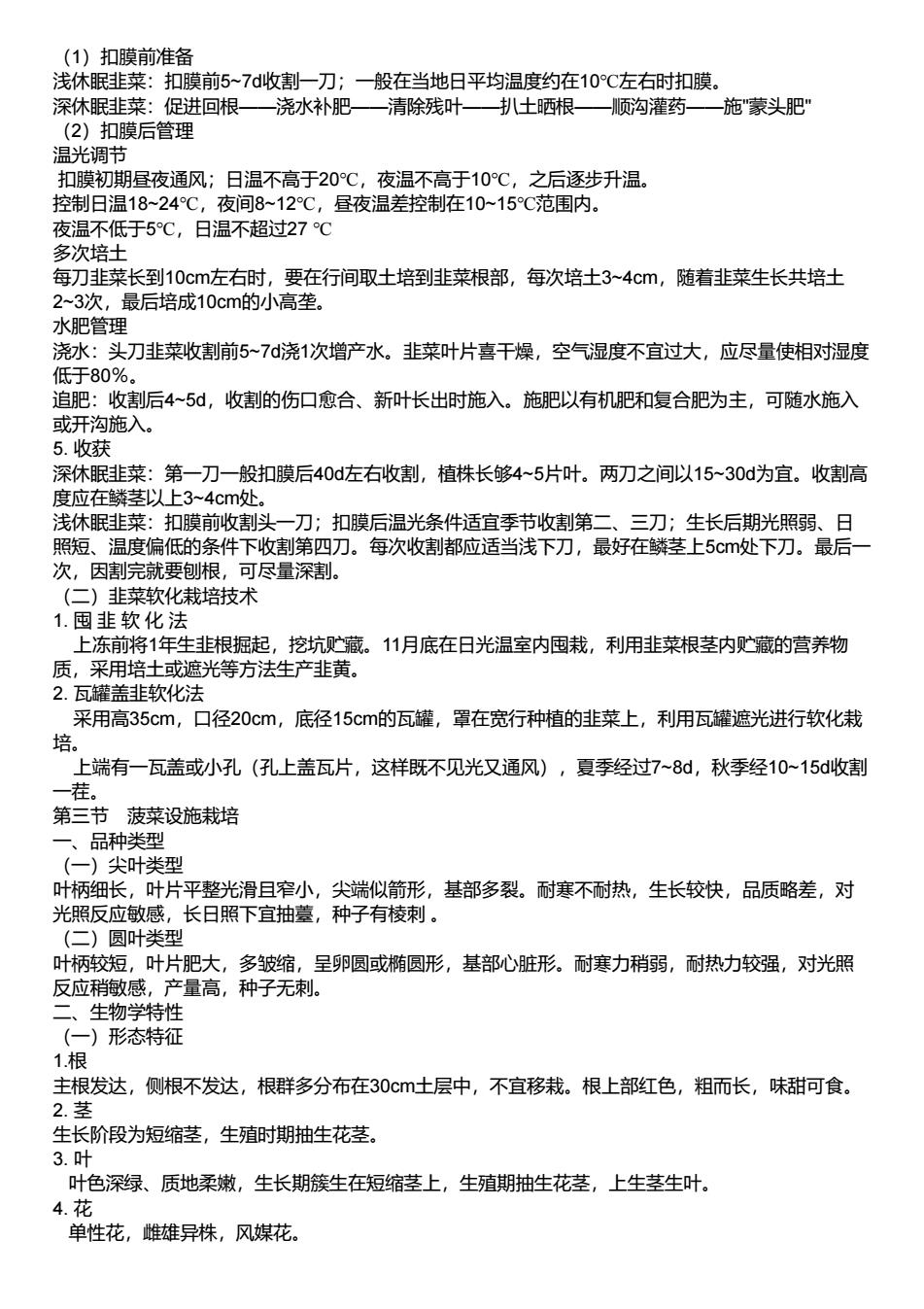 （1）扣膜前准备
浅休眠韭菜：扣膜前5~7d收割一刀；一般在当地日平均温度约在10℃左右时扣膜。
深休眠韭菜：促进回根——浇水补肥——清除残叶——扒土晒根——顺沟灌药——施"蒙头肥"
（2）扣膜后管理
温光调节
扣膜初期昼夜通风；日温不高于20℃，夜温不高于10℃，之后逐步升温。
控制日温18~24℃，夜间8~12℃，昼夜温差控制在10~15℃范围内。
夜温不低于5℃，日温不超过27 ℃
多次培土
每刀韭菜长到10cm左右时，要在行间取土培到韭菜根部，每次培土3~4cm，随着韭菜生长共培土2~3次，最后培成10cm的小高垄。
水肥管理
浇水：头刀韭菜收割前5~7d浇1次增产水。韭菜叶片喜干燥，空气湿度不宜过大，应尽量使相对湿度低于80%。
追肥：收割后4~5d，收割的伤口愈合、新叶长出时施入。施肥以有机肥和复合肥为主，可随水施入或开沟施入。
5. 收获
深休眠韭菜：第一刀一般扣膜后40d左右收割，植株长够4~5片叶。两刀之间以15~30d为宜。收割高度应在鳞茎以上3~4cm处。
浅休眠韭菜：扣膜前收割头一刀；扣膜后温光条件适宜季节收割第二、三刀；生长后期光照弱、日照短、温度偏低的条件下收割第四刀。每次收割都应适当浅下刀，最好在鳞茎上5cm处下刀。最后一次，因割完就要刨根，可尽量深割。
（二）韭菜软化栽培技术
1. 囤 韭 软 化 法
上冻前将1年生韭根掘起，挖坑贮藏。11月底在日光温室内囤栽，利用韭菜根茎内贮藏的营养物质，采用培土或遮光等方法生产韭黄。
2. 瓦罐盖韭软化法
采用高35cm，口径20cm，底径15cm的瓦罐，罩在宽行种植的韭菜上，利用瓦罐遮光进行软化栽培。
上端有一瓦盖或小孔（孔上盖瓦片，这样既不见光又通风），夏季经过7~8d，秋季经10~15d收割一茬。
第三节　菠菜设施栽培
一、品种类型
（一）尖叶类型
叶柄细长，叶片平整光滑且窄小，尖端似箭形，基部多裂。耐寒不耐热，生长较快，品质略差，对光照反应敏感，长日照下宜抽薹，种子有棱刺 。
（二）圆叶类型
叶柄较短，叶片肥大，多皱缩，呈卵圆或椭圆形，基部心脏形。耐寒力稍弱，耐热力较强，对光照反应稍敏感，产量高，种子无刺。
二、生物学特性
（一）形态特征
1.根
主根发达，侧根不发达，根群多分布在30cm土层中，不宜移栽。根上部红色，粗而长，味甜可食。
2. 茎
生长阶段为短缩茎，生殖时期抽生花茎。
3. 叶
叶色深绿、质地柔嫩，生长期簇生在短缩茎上，生殖期抽生花茎，上生茎生叶。
4. 花
单性花，雌雄异株，风媒花。